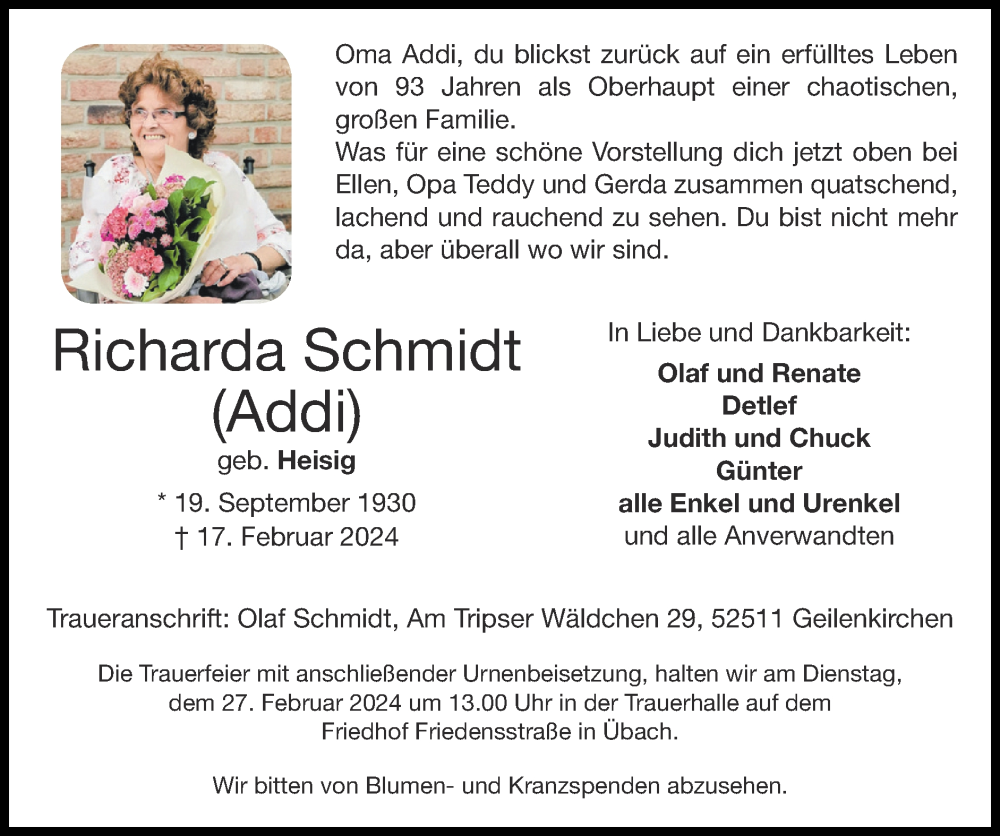 Oma Addi, du blickst zurück auf ein erfülltes Leben von 93 Jahren als Oberhaupt einer chaotischen, großen Familie.
Was für eine schöne Vorstellung dich jetzt oben bei Ellen, Opa Teddy und Gerda zusammen quatschend, lachend und rauchend zu sehen. Du bist nicht mehr da, aber überall wo wir sind.

Richarda Schmidt
(Addi)
geb. Heisig
* 19. September 1930
† 17. Februar 2024

In Liebe und Dankbarkeit:
Olaf und Renate
Detlef
Judith und Chuck
Günter
alle Enkel und Urenkel
und alle Anverwandten

Traueranschrift: Olaf Schmidt, Am Tripser Wäldchen 29, 52511 Geilenkirchen

Die Trauerfeier mit anschließender Urnenbeisetzung, halten wir am Dienstag, dem 27. Februar 2024 um 13.00 Uhr in der Trauerhalle auf dem Friedhof Friedensstraße in Übach.

Wir bitten von Blumen- und Kranzspenden abzusehen.